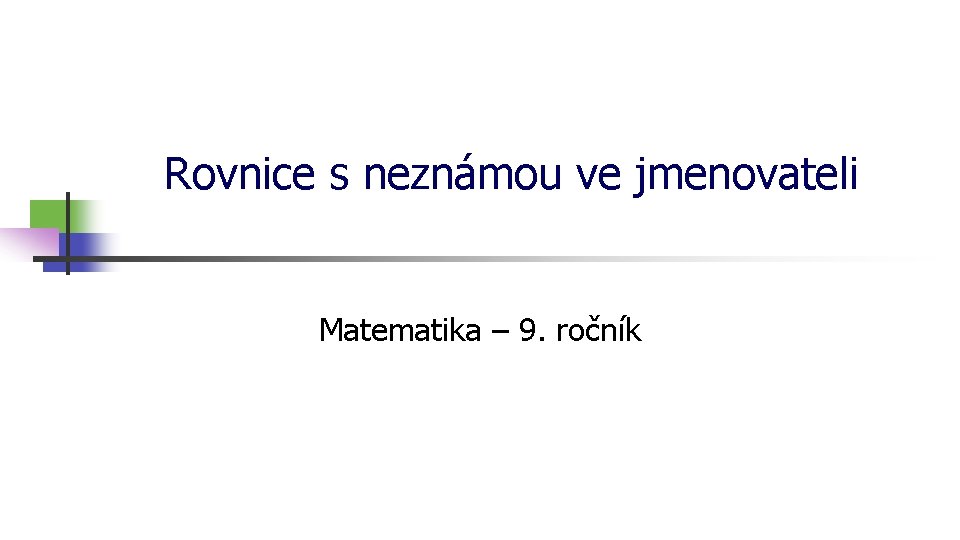 Rovnice s neznámou ve jmenovateli

Matematika – 9. ročník